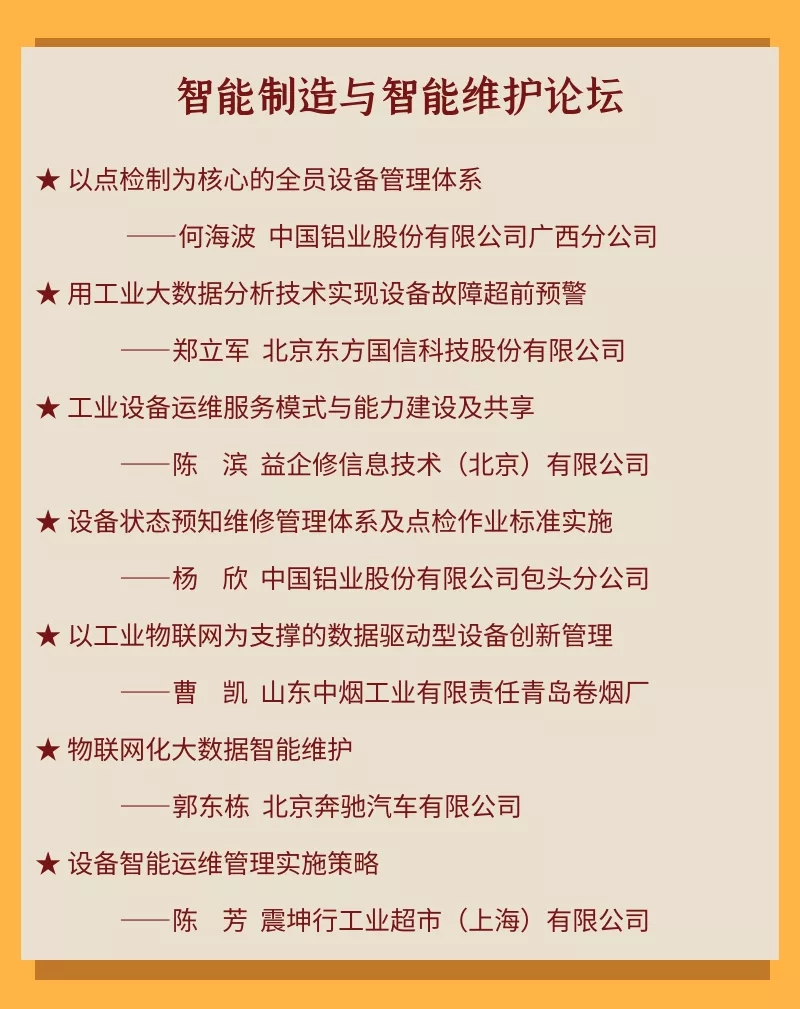 智能制造与智能维护论坛

★ 以点检制为核心的全员设备管理体系

——何海波 中国铝业股份有限公司广西分公司

★ 用工业大数据分析技术实现设备故障超前预警

——郑立军 北京东方国信科技股份有限公司

★ 工业设备运维服务模式与能力建设及共享

——陈 滨 益企修信息技术（北京）有限公司

★ 设备状态预知维修管理体系及点检作业标准实施

——杨 欣 中国铝业股份有限公司包头分公司

★ 以工业物联网为支撑的数据驱动型设备创新管理

——曹 凯 山东中烟工业有限责任青岛卷烟厂

★ 物联网化大数据智能维护

——郭东栋 北京奔驰汽车有限公司

★ 设备智能运维管理实施策略

——陈 芳 震坤行工业超市（上海）有限公司